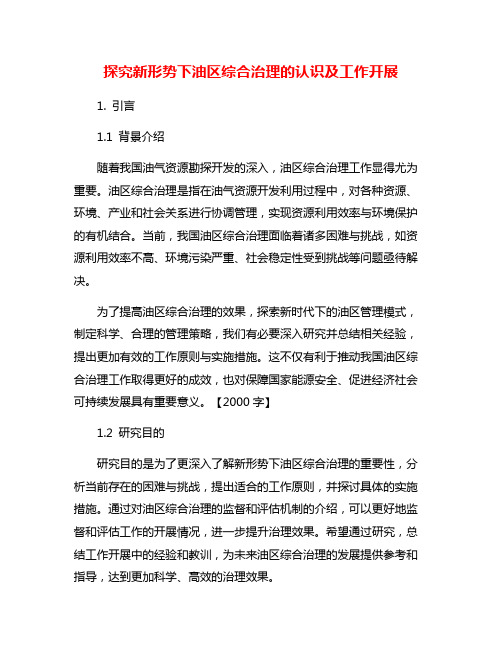 探究新形势下油区综合治理的认识及工作开展

1. 引言

1.1 背景介绍

随着我国油气资源勘探开发的深入，油区综合治理工作显得尤为重要。油区综合治理是指在油气资源开发利用过程中，对各种资源、环境、产业和社会关系进行协调管理，实现资源利用效率与环境保护的有机结合。当前，我国油区综合治理面临着诸多困难与挑战，如资源利用效率不高、环境污染严重、社会稳定性受到挑战等问题亟待解决。

为了提高油区综合治理的效果，探索新时代下的油区管理模式，制定科学、合理的管理策略，我们有必要深入研究并总结相关经验，提出更加有效的工作原则与实施措施。这不仅有利于推动我国油区综合治理工作取得更好的成效，也对保障国家能源安全、促进经济社会可持续发展具有重要意义。【2000 字】

1.2 研究目的

研究目的是为了更深入了解新形势下油区综合治理的重要性，分析当前存在的困难与挑战，提出适合的工作原则，并探讨具体的实施措施。通过对油区综合治理的监督和评估机制的介绍，可以更好地监督和评估工作的开展情况，进一步提升治理效果。希望通过研究，总结工作开展中的经验和教训，为未来油区综合治理的发展提供参考和指导，达到更加科学、高效的治理效果。